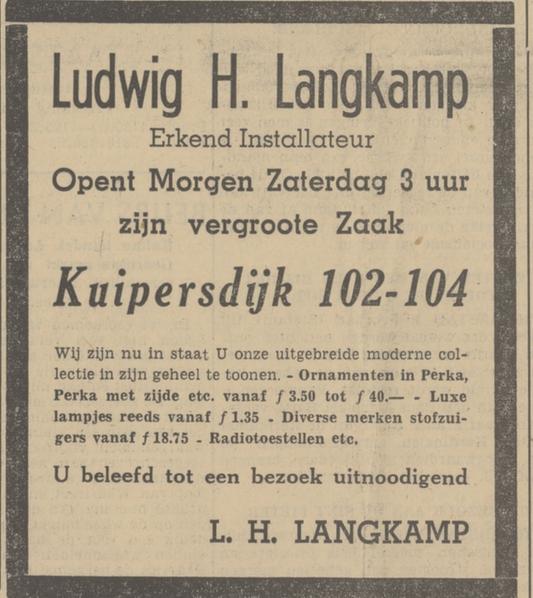 Ludwig H. Langkamp
Erkend Installateur
Opent Morgen Zaterdag 3 uur
zijn vergroote Zaak
Kuipersdijk 102-104

Wij zijn nu in staat U onze uitgebreide moderne collectie in zijn geheel te toonen. - Ornamenten in Perka, Perka met zijde etc. vanaf ƒ 3.50 tot ƒ 40.— - Luxe lampjes reeds vanaf ƒ 1.35 - Diverse merken stofzuigers vanaf ƒ 18.75 - Radiotoestellen etc.

U beleefd tot een bezoek uitnoodigend

L. H. LANGKAMP